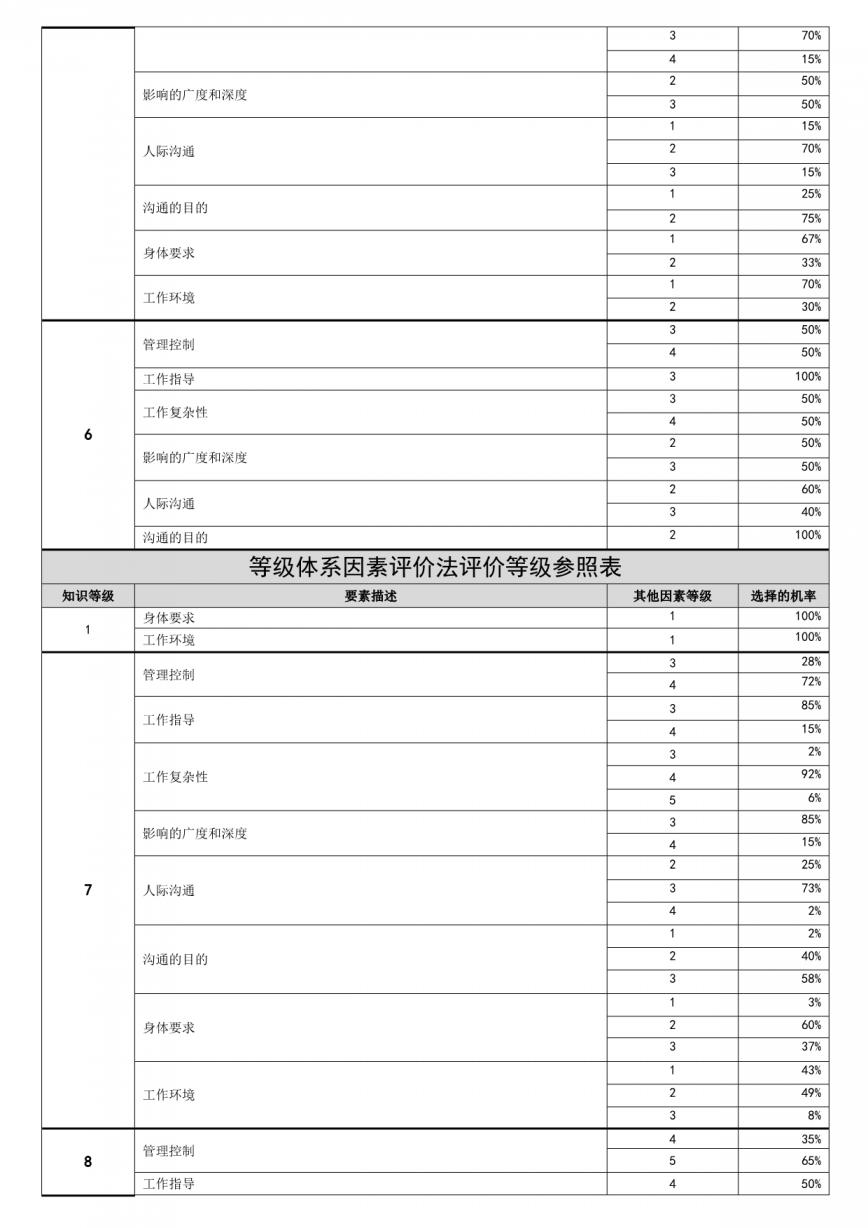 | | | | |
|---|---|---|---|
| | | 3 | 70% |
| | | 4 | 15% |
| | 影响的广度和深度 | 2 | 50% |
| | | 3 | 50% |
| | 人际沟通 | 1 | 15% |
| | | 2 | 70% |
| | | 3 | 15% |
| | 沟通的目的 | 1 | 25% |
| | | 2 | 75% |
| | 身体要求 | 1 | 67% |
| | | 2 | 33% |
| | 工作环境 | 1 | 70% |
| | | 2 | 30% |
| 6 | 管理控制 | 3 | 50% |
| | | 4 | 50% |
| | 工作指导 | 3 | 100% |
| | 工作复杂性 | 3 | 50% |
| | | 4 | 50% |
| | 影响的广度和深度 | 2 | 50% |
| | | 3 | 50% |
| | 人际沟通 | 2 | 60% |
| | | 3 | 40% |
| | 沟通的目的 | 2 | 100% |

等级体系因素评价法评价等级参照表

| 知识等级 | 要素描述 | 其他因素等级 | 选择的机率 |
|---|---|---|---|
| 1 | 身体要求 | 1 | 100% |
| | 工作环境 | 1 | 100% |
| 7 | 管理控制 | 3 | 28% |
| | | 4 | 72% |
| | 工作指导 | 3 | 85% |
| | | 4 | 15% |
| | 工作复杂性 | 3 | 2% |
| | | 4 | 92% |
| | | 5 | 6% |
| | 影响的广度和深度 | 3 | 85% |
| | | 4 | 15% |
| | 人际沟通 | 2 | 25% |
| | | 3 | 73% |
| | | 4 | 2% |
| | 沟通的目的 | 1 | 2% |
| | | 2 | 40% |
| | | 3 | 58% |
| | 身体要求 | 1 | 3% |
| | | 2 | 60% |
| | | 3 | 37% |
| | 工作环境 | 1 | 43% |
| | | 2 | 49% |
| | | 3 | 8% |
| 8 | 管理控制 | 4 | 35% |
| | | 5 | 65% |
| | 工作指导 | 4 | 50% |